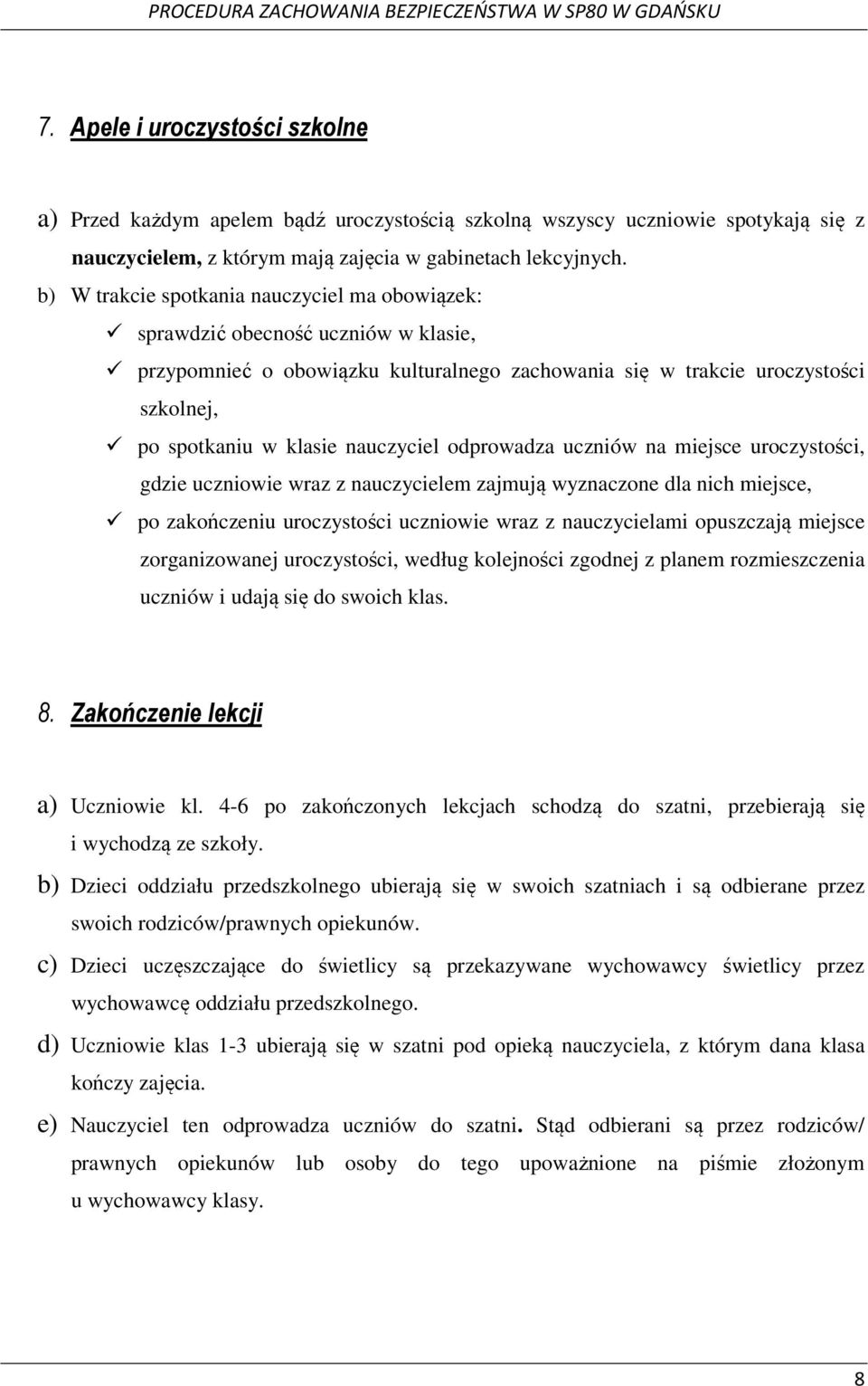 PROCEDURA ZACHOWANIA BEZPIECZEŃSTWA W SP80 W GDAŃSKU

7. Apele i uroczystości szkolne

a) Przed każdym apelem bądź uroczystością szkolną wszyscy uczniowie spotykają się z nauczycielem, z którym mają zajęcia w gabinetach lekcyjnych.
b) W trakcie spotkania nauczyciel ma obowiązek:
✓ sprawdzić obecność uczniów w klasie,
✓ przypomnieć o obowiązku kulturalnego zachowania się w trakcie uroczystości szkolnej,
✓ po spotkaniu w klasie nauczyciel odprowadza uczniów na miejsce uroczystości, gdzie uczniowie wraz z nauczycielem zajmują wyznaczone dla nich miejsce,
✓ po zakończeniu uroczystości uczniowie wraz z nauczycielami opuszczają miejsce zorganizowanej uroczystości, według kolejności zgodnej z planem rozmieszczenia uczniów i udają się do swoich klas.

8. Zakończenie lekcji

a) Uczniowie kl. 4-6 po zakończonych lekcjach schodzą do szatni, przebierają się i wychodzą ze szkoły.
b) Dzieci oddziału przedszkolnego ubierają się w swoich szatniach i są odbierane przez swoich rodziców/prawnych opiekunów.
c) Dzieci uczęszczające do świetlicy są przekazywane wychowawcy świetlicy przez wychowawcę oddziału przedszkolnego.
d) Uczniowie klas 1-3 ubierają się w szatni pod opieką nauczyciela, z którym dana klasa kończy zajęcia.
e) Nauczyciel ten odprowadza uczniów do szatni. Stąd odbierani są przez rodziców/ prawnych opiekunów lub osoby do tego upoważnione na piśmie złożonym u wychowawcy klasy.

8